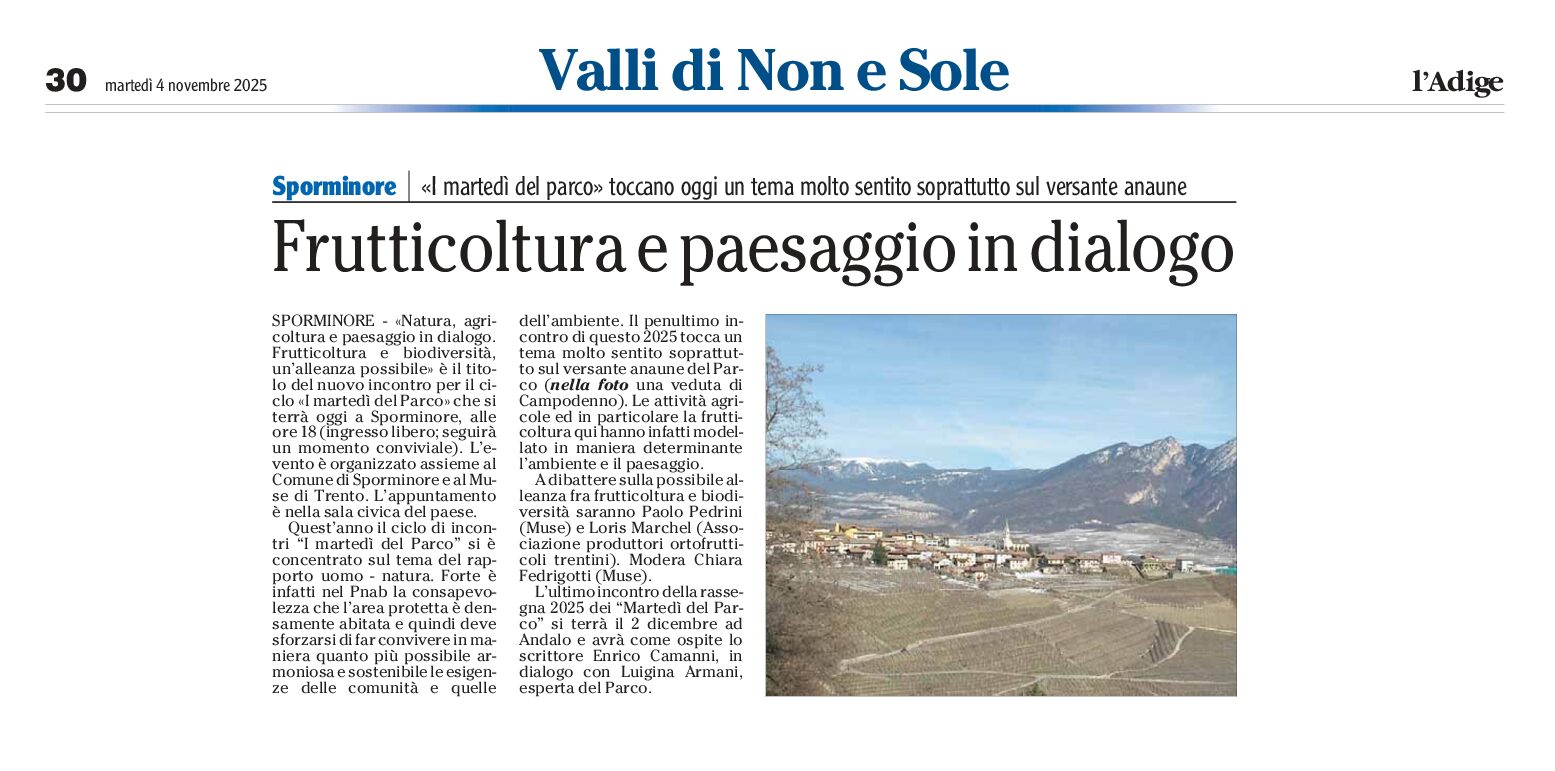 30 martedì 4 novembre 2025

Valli di Non e Sole

l'Adige

Sporminore | «I martedì del parco» toccano oggi un tema molto sentito soprattutto sul versante anaune

Frutticoltura e paesaggio in dialogo

SPORMINORE - «Natura, agricoltura e paesaggio in dialogo. Frutticoltura e biodiversità, un'alleanza possibile» è il titolo del nuovo incontro per il ciclo «I martedì del Parco» che si terrà oggi a Sporminore, alle ore 18 (ingresso libero; seguirà un momento conviviale). L'evento è organizzato assieme al Comune di Sporminore e al Muse di Trento. L'appuntamento è nella sala civica del paese.

Quest'anno il ciclo di incontri "I martedì del Parco" si è concentrato sul tema del rapporto uomo - natura. Forte è infatti nel Pnab la consapevolezza che l'area protetta è densamente abitata e quindi deve sforzarsi di far convivere in maniera quanto più possibile armoniosa e sostenibile le esigenze delle comunità e quelle dell'ambiente. Il penultimo incontro di questo 2025 tocca un tema molto sentito soprattutto sul versante anaune del Parco (nella foto una veduta di Campodenno). Le attività agricole ed in particolare la frutticoltura qui hanno infatti modellato in maniera determinante l'ambiente e il paesaggio.

A dibattere sulla possibile alleanza fra frutticoltura e biodiversità saranno Paolo Pedrini (Muse) e Loris Marchel (Associazione produttori ortofrutticoli trentini). Modera Chiara Fedrigotti (Muse).

L'ultimo incontro della rassegna 2025 dei "Martedì del Parco" si terrà il 2 dicembre ad Andalo e avrà come ospite lo scrittore Enrico Camanni, in dialogo con Luigina Armani, esperta del Parco.